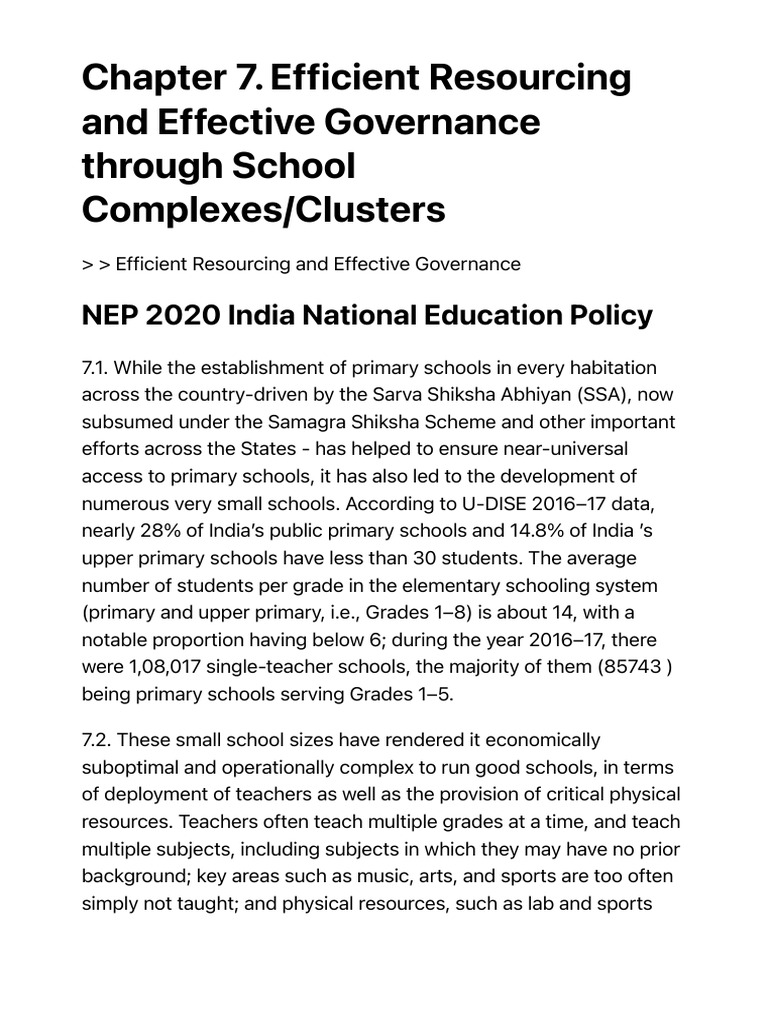 Chapter 7. Efficient Resourcing and Effective Governance through School Complexes/Clusters

> > Efficient Resourcing and Effective Governance

NEP 2020 India National Education Policy

7.1. While the establishment of primary schools in every habitation across the country-driven by the Sarva Shiksha Abhiyan (SSA), now subsumed under the Samagra Shiksha Scheme and other important efforts across the States - has helped to ensure near-universal access to primary schools, it has also led to the development of numerous very small schools. According to U-DISE 2016–17 data, nearly 28% of India's public primary schools and 14.8% of India 's upper primary schools have less than 30 students. The average number of students per grade in the elementary schooling system (primary and upper primary, i.e., Grades 1–8) is about 14, with a notable proportion having below 6; during the year 2016–17, there were 1,08,017 single-teacher schools, the majority of them (85743 ) being primary schools serving Grades 1–5.

7.2. These small school sizes have rendered it economically suboptimal and operationally complex to run good schools, in terms of deployment of teachers as well as the provision of critical physical resources. Teachers often teach multiple grades at a time, and teach multiple subjects, including subjects in which they may have no prior background; key areas such as music, arts, and sports are too often simply not taught; and physical resources, such as lab and sports